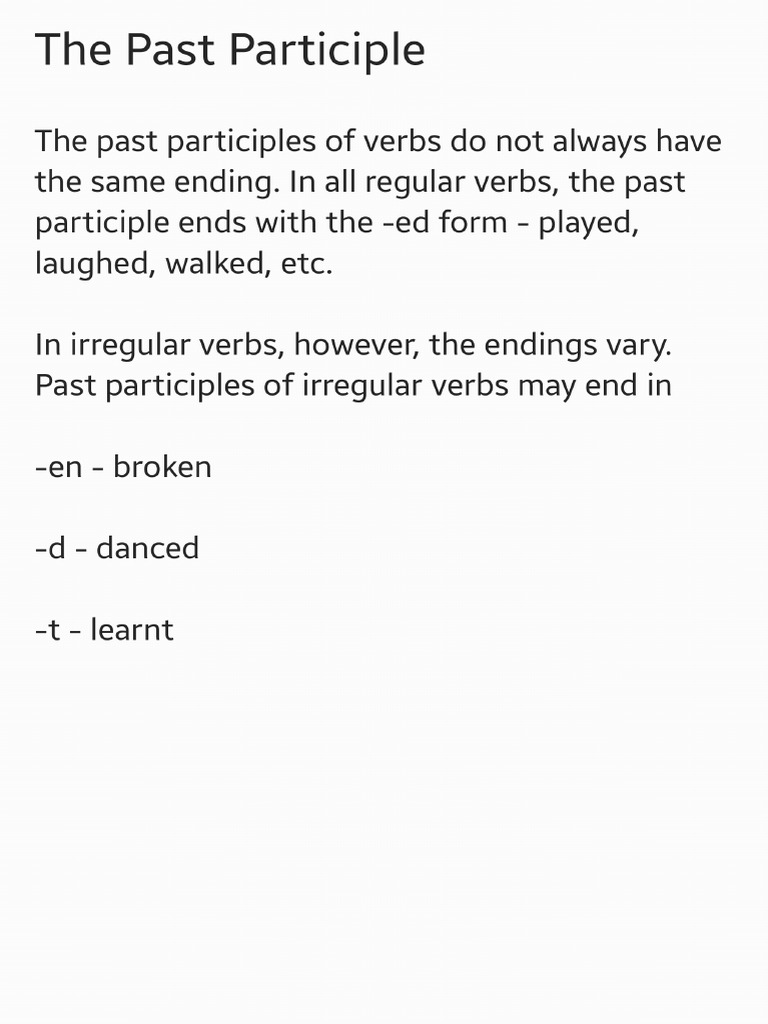 The Past Participle

The past participles of verbs do not always have the same ending. In all regular verbs, the past participle ends with the -ed form - played, laughed, walked, etc.

In irregular verbs, however, the endings vary. Past participles of irregular verbs may end in

-en - broken

-d - danced

-t - learnt